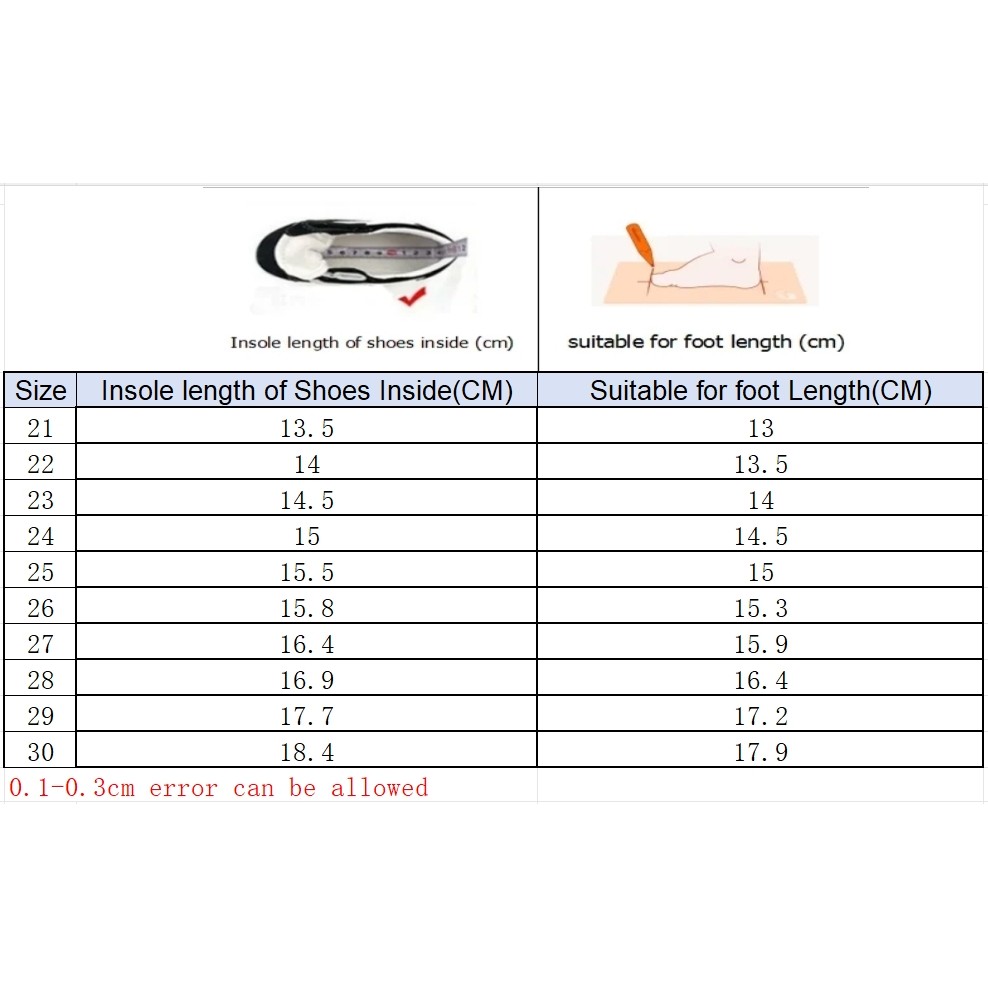 Insole length of shoes inside (cm)

suitable for foot length (cm)

| Size | Insole length of Shoes Inside(CM) | Suitable for foot Length(CM) |
|---|---|---|
| 21 | 13.5 | 13 |
| 22 | 14 | 13.5 |
| 23 | 14.5 | 14 |
| 24 | 15 | 14.5 |
| 25 | 15.5 | 15 |
| 26 | 15.8 | 15.3 |
| 27 | 16.4 | 15.9 |
| 28 | 16.9 | 16.4 |
| 29 | 17.7 | 17.2 |
| 30 | 18.4 | 17.9 |

0.1-0.3cm error can be allowed